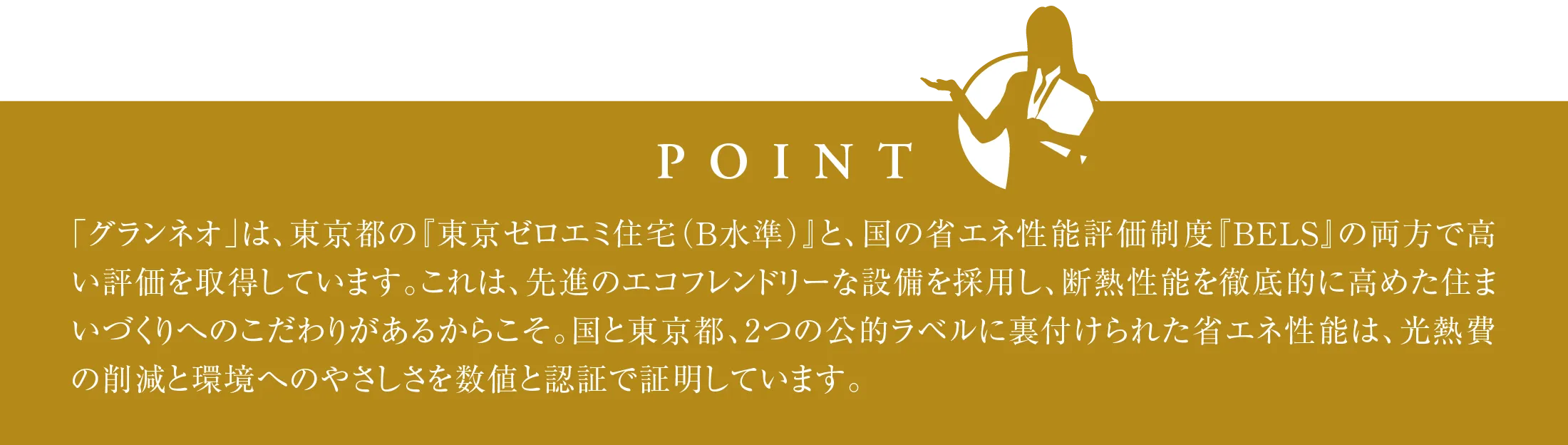 POINT

「グランネオ」は、東京都の『東京ゼロエミ住宅（B水準）』と、国の省エネ性能評価制度『BELS』の両方で高い評価を取得しています。これは、先進のエコフレンドリーな設備を採用し、断熱性能を徹底的に高めた住まいづくりへのこだわりがあるからこそ。国と東京都、2つの公的ラベルに裏付けられた省エネ性能は、光熱費の削減と環境へのやさしさを数値と認証で証明しています。